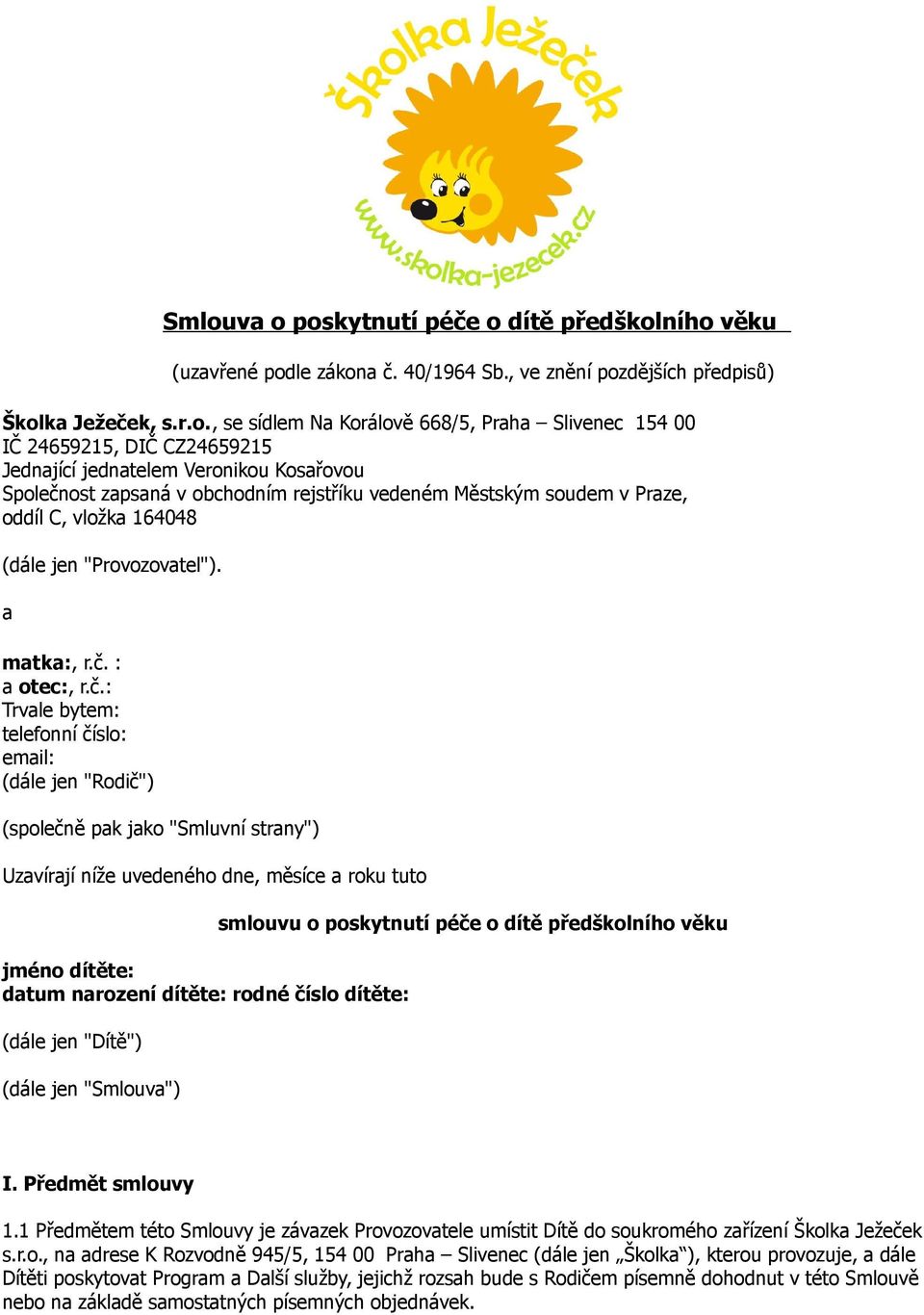 Školka Ježeček

www.skolka-jezecek.cz

Smlouva o poskytnutí péče o dítě předškolního věku

(uzavřené podle zákona č. 40/1964 Sb., ve znění pozdějších předpisů)

Školka Ježeček, s.r.o., se sídlem Na Korálově 668/5, Praha – Slivenec 154 00
IČ 24659215, DIČ CZ24659215
Jednající jednatelem Veronikou Kosařovou
Společnost zapsaná v obchodním rejstříku vedeném Městským soudem v Praze, oddíl C, vložka 164048

(dále jen "Provozovatel").

a

matka:, r.č. :
a otec:, r.č.:
Trvale bytem:
telefonní číslo:
email:
(dále jen "Rodič")

(společně pak jako "Smluvní strany")

Uzavírají níže uvedeného dne, měsíce a roku tuto

smlouvu o poskytnutí péče o dítě předškolního věku

jméno dítěte:
datum narození dítěte: rodné číslo dítěte:

(dále jen "Dítě")

(dále jen "Smlouva")

I. Předmět smlouvy

1.1 Předmětem této Smlouvy je závazek Provozovatele umístit Dítě do soukromého zařízení Školka Ježeček s.r.o., na adrese K Rozvodně 945/5, 154 00 Praha – Slivenec (dále jen „Školka“), kterou provozuje, a dále Dítěti poskytovat Program a Další služby, jejichž rozsah bude s Rodičem písemně dohodnut v této Smlouvě nebo na základě samostatných písemných objednávek.